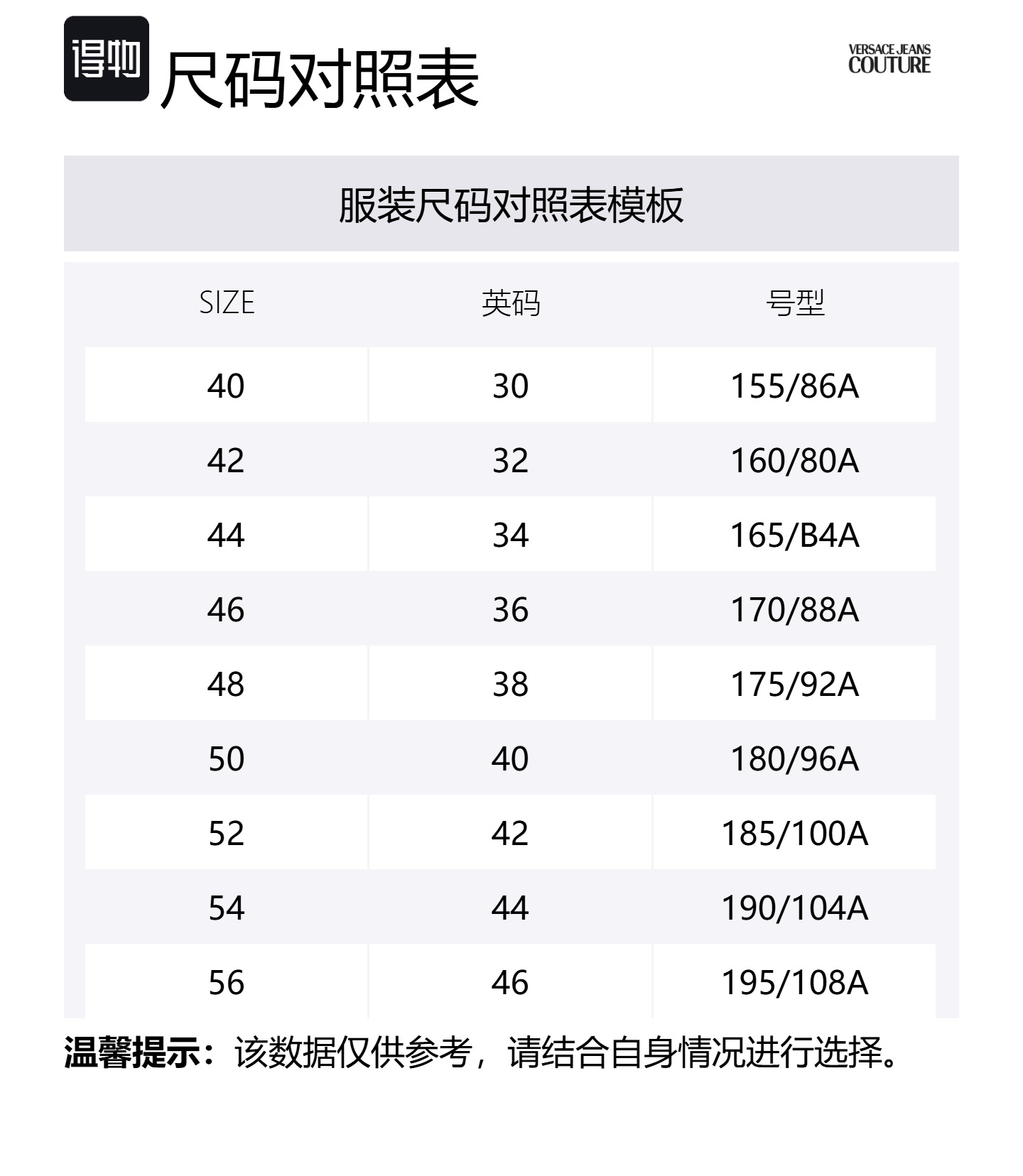 得物 尺码对照表

VERSACE JEANS
COUTURE

服装尺码对照表模板

| SIZE | 英码 | 号型 |
|---|---|---|
| 40 | 30 | 155/86A |
| 42 | 32 | 160/80A |
| 44 | 34 | 165/B4A |
| 46 | 36 | 170/88A |
| 48 | 38 | 175/92A |
| 50 | 40 | 180/96A |
| 52 | 42 | 185/100A |
| 54 | 44 | 190/104A |
| 56 | 46 | 195/108A |

温馨提示：该数据仅供参考，请结合自身情况进行选择。